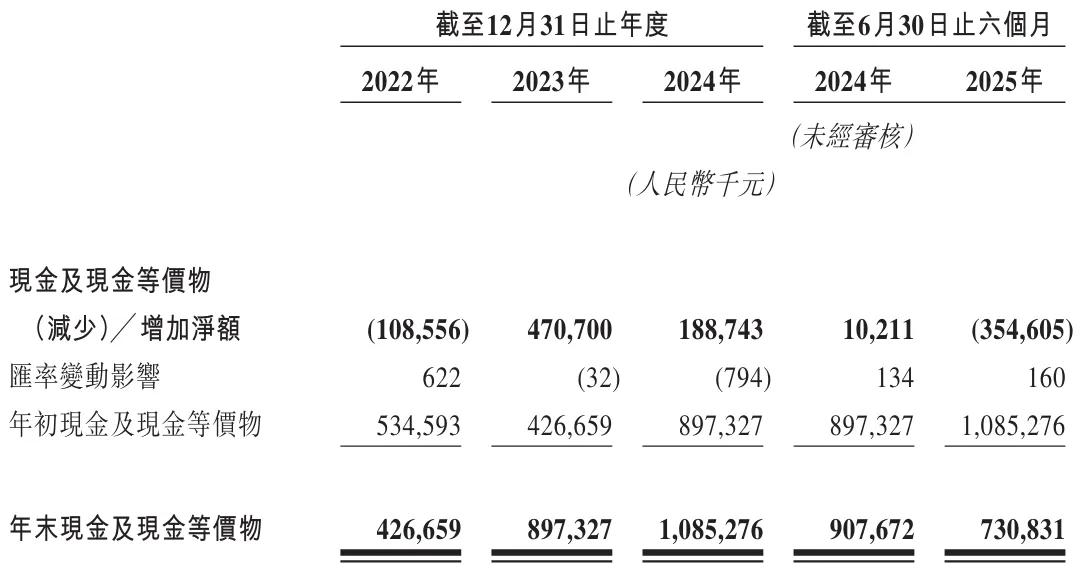 |  | 截至12月31日止年度 |  |  | 截至6月30日止六個月 |  |
|---|---|---|---|---|---|
|  | 2022年 | 2023年 | 2024年 | 2024年 | 2025年 |
|  |  |  |  | (未經審核) |  |
|  |  |  | (人民幣千元) |  |  |
| 現金及現金等價物（減少）／增加淨額 | (108,556) | 470,700 | 188,743 | 10,211 | (354,605) |
| 匯率變動影響 | 622 | (32) | (794) | 134 | 160 |
| 年初現金及現金等價物 | 534,593 | 426,659 | 897,327 | 897,327 | 1,085,276 |
| 年末現金及現金等價物 | 426,659 | 897,327 | 1,085,276 | 907,672 | 730,831 |